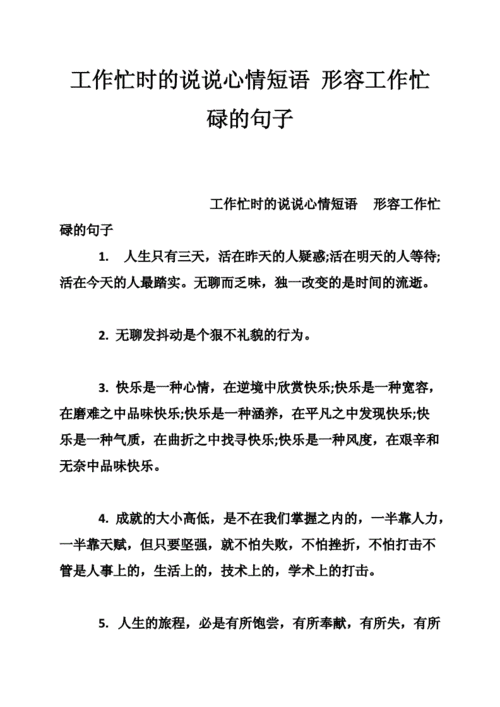 工作忙时的说说心情短语 形容工作忙碌的句子

工作忙时的说说心情短语 形容工作忙碌的句子

1. 人生只有三天，活在昨天的人疑惑;活在明天的人等待;活在今天的人最踏实。无聊而乏味，独一改变的是时间的流逝。

2. 无聊发抖动是个狠不礼貌的行为。

3. 快乐是一种心情，在逆境中欣赏快乐;快乐是一种宽容，在磨难之中品味快乐;快乐是一种涵养，在平凡之中发现快乐;快乐是一种气质，在曲折之中找寻快乐;快乐是一种风度，在艰辛和无奈中品味快乐。

4. 成就的大小高低，是不在我们掌握之内的，一半靠人力，一半靠天赋，但只要坚强，就不怕失败，不怕挫折，不怕打击不管是人事上的，生活上的，技术上的，学术上的打击。

5. 人生的旅程，必是有所饱尝，有所奉献，有所失，有所